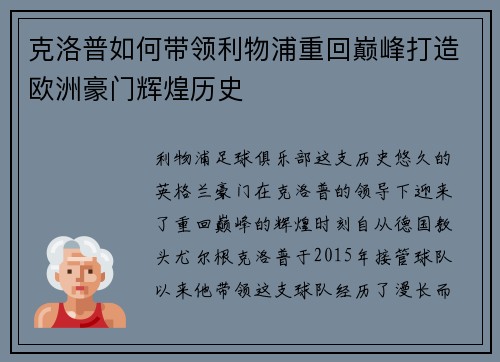 克洛普如何带领利物浦重回巅峰打造欧洲豪门辉煌历史

利物浦足球俱乐部这支历史悠久的英格兰豪门在克洛普的领导下迎来了重回巅峰的辉煌时刻自从德国教头尤尔根克洛普于2015年接管球队以来他带领这支球队经历了漫长而